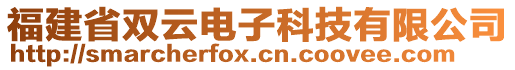 福建省双云电子科技有限公司
http://smarcherfox.cn.coovee.com